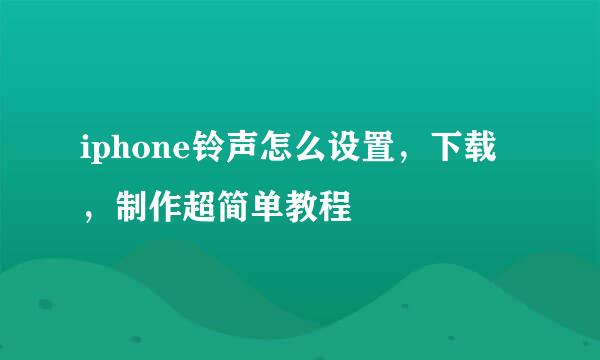 iphone铃声怎么设置，下载，制作超简单教程